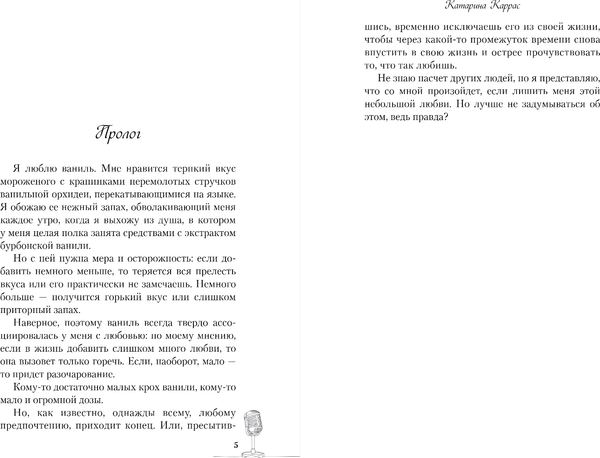 Пролог

Я люблю ваниль. Мне нравится терпкий вкус мороженого с крапинками перемолотых стручков ванильной орхидеи, перекатывающимися на языке. Я обожаю ее нежный запах, обволакивающий меня каждое утро, когда я выхожу из душа, в котором у меня целая полка занята средствами с экстрактом бурбонской ванили.

Но с ней нужна мера и осторожность: если добавить немного меньше, то теряется вся прелесть вкуса или его практически не замечаешь. Немного больше — получится горький вкус или слишком приторный запах.

Наверное, поэтому ваниль всегда твердо ассоциировалась у меня с любовью: по моему мнению, если в жизнь добавить слишком много любви, то она вызовет только горечь. Если, наоборот, мало — то придет разочарование.

Кому-то достаточно малых крох ванили, кому-то мало и огромной дозы.

Но, как известно, однажды всему, любому предпочтению, приходит конец. Или, пресытив-

5

Катарина Каррас

шись, временно исключаешь его из своей жизни, чтобы через какой-то промежуток времени снова впустить в свою жизнь и острее прочувствовать то, что так любишь.

Не знаю насчет других людей, но я представляю, что со мной произойдет, если лишить меня этой небольшой любви. Но лучше не задумываться об этом, ведь правда?